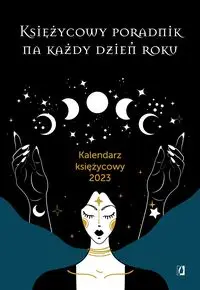 Księżycowy poradnik na każdy dzień roku

Kalendarz księżycowy 2023